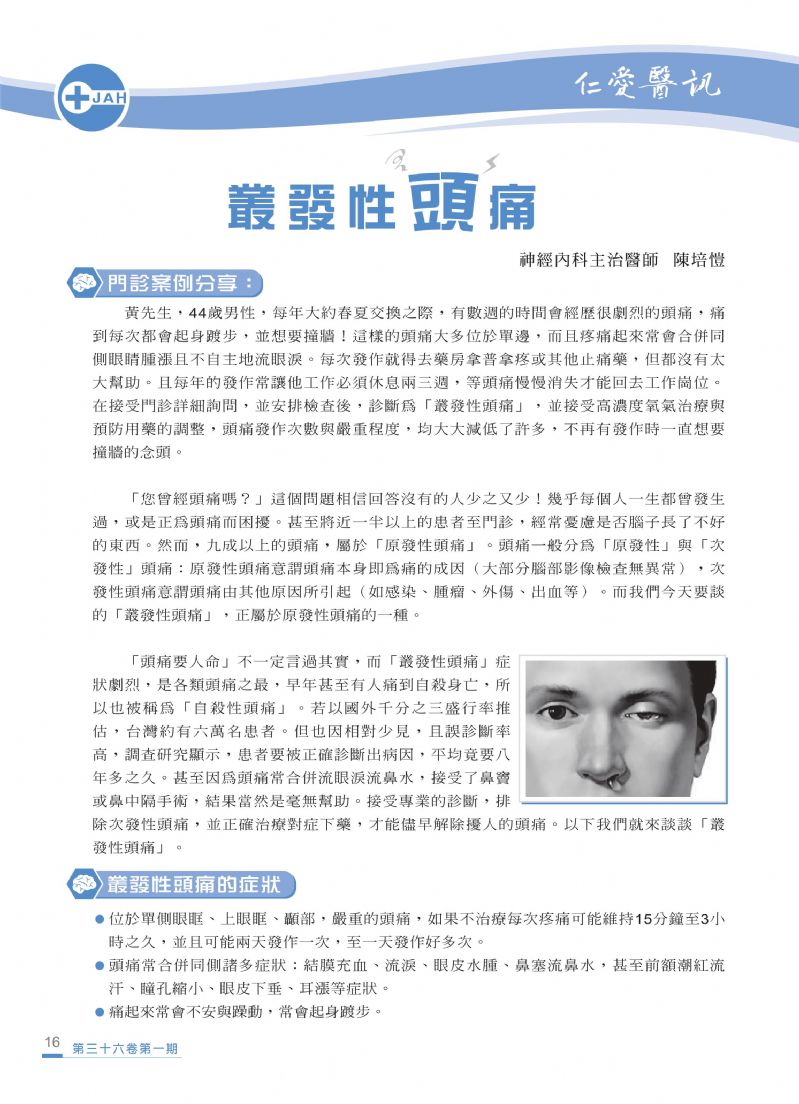 JAH

仁愛醫訊

叢發性頭痛

神經內科主治醫師　陳培愷

門診案例分享：

黃先生，44歲男性，每年大約春夏交換之際，有數週的時間會經歷很劇烈的頭痛，痛到每次都會起身踱步，並想要撞牆！這樣的頭痛大多位於單邊，而且疼痛起來常會合併同側眼睛腫漲且不自主地流眼淚。每次發作就得去藥房拿普拿疼或其他止痛藥，但都沒有太大幫助。且每年的發作常讓他工作必須休息兩三週，等頭痛慢慢消失才能回去工作崗位。在接受門診詳細詢問，並安排檢查後，診斷為「叢發性頭痛」，並接受高濃度氧氣治療與預防用藥的調整，頭痛發作次數與嚴重程度，均大大減低了許多，不再有發作時一直想要撞牆的念頭。

「您曾經頭痛嗎？」這個問題相信回答沒有的人少之又少！幾乎每個人一生都曾發生過，或是正為頭痛而困擾。甚至將近一半以上的患者至門診，經常憂慮是否腦子長了不好的東西。然而，九成以上的頭痛，屬於「原發性頭痛」。頭痛一般分為「原發性」與「次發性」頭痛：原發性頭痛意謂頭痛本身即為痛的成因（大部分腦部影像檢查無異常），次發性頭痛意謂頭痛由其他原因所引起（如感染、腫瘤、外傷、出血等）。而我們今天要談的「叢發性頭痛」，正屬於原發性頭痛的一種。

「頭痛要人命」不一定言過其實，而「叢發性頭痛」症狀劇烈，是各類頭痛之最，早年甚至有人痛到自殺身亡，所以也被稱為「自殺性頭痛」。若以國外千分之三盛行率推估，台灣約有六萬名患者。但也因相對少見，且誤診斷率高，調查研究顯示，患者要被正確診斷出病因，平均竟要八年多之久。甚至因為頭痛常合併流眼淚流鼻水，接受了鼻竇或鼻中隔手術，結果當然是毫無幫助。接受專業的診斷，排除次發性頭痛，並正確治療對症下藥，才能儘早解除擾人的頭痛。以下我們就來談談「叢發性頭痛」。

叢發性頭痛的症狀

● 位於單側眼眶、上眼眶、顳部，嚴重的頭痛，如果不治療每次疼痛可能維持15分鐘至3小時之久，並且可能兩天發作一次，至一天發作好多次。
● 頭痛常合併同側諸多症狀：結膜充血、流淚、眼皮水腫、鼻塞流鼻水，甚至前額潮紅流汗、瞳孔縮小、眼皮下垂、耳漲等症狀。
● 痛起來常會不安與躁動，常會起身踱步。

16　第三十六卷第一期